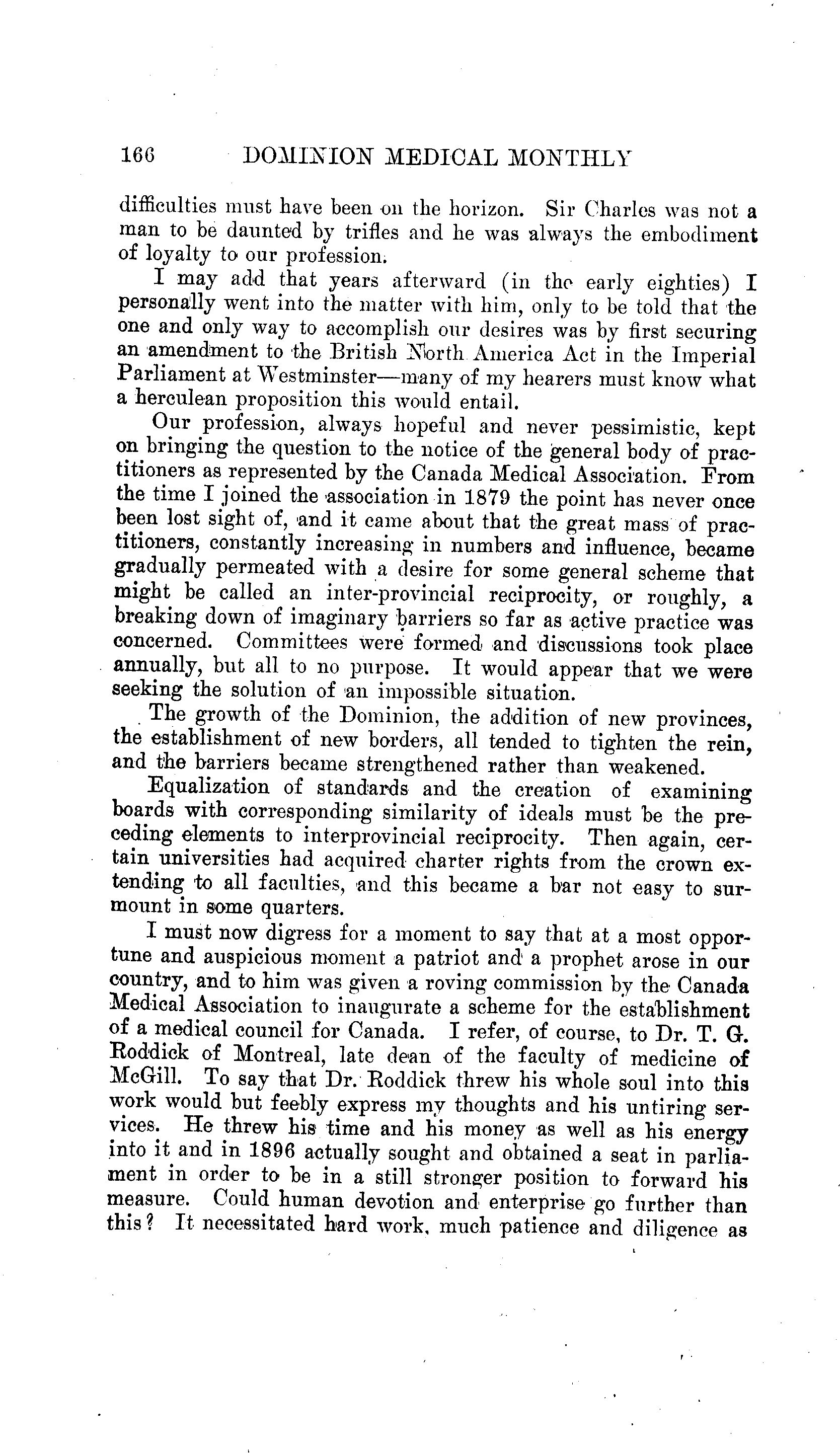 166 DOMINION MEDICAL MONTHLY

difficulties must have been on the horizon. Sir Charles was not a man to be daunted by trifles and he was always the embodiment of loyalty to our profession.

I may add that years afterward (in the early eighties) I personally went into the matter with him, only to be told that the one and only way to accomplish our desires was by first securing an amendment to the British North America Act in the Imperial Parliament at Westminster—many of my hearers must know what a herculean proposition this would entail.

Our profession, always hopeful and never pessimistic, kept on bringing the question to the notice of the general body of practitioners as represented by the Canada Medical Association. From the time I joined the association in 1879 the point has never once been lost sight of, and it came about that the great mass of practitioners, constantly increasing in numbers and influence, became gradually permeated with a desire for some general scheme that might be called an inter-provincial reciprocity, or roughly, a breaking down of imaginary barriers so far as active practice was concerned. Committees were formed and discussions took place annually, but all to no purpose. It would appear that we were seeking the solution of an impossible situation.

The growth of the Dominion, the addition of new provinces, the establishment of new borders, all tended to tighten the rein, and the barriers became strengthened rather than weakened.

Equalization of standards and the creation of examining boards with corresponding similarity of ideals must be the preceding elements to interprovincial reciprocity. Then again, certain universities had acquired charter rights from the crown extending to all faculties, and this became a bar not easy to surmount in some quarters.

I must now digress for a moment to say that at a most opportune and auspicious moment a patriot and a prophet arose in our country, and to him was given a roving commission by the Canada Medical Association to inaugurate a scheme for the establishment of a medical council for Canada. I refer, of course, to Dr. T. G. Roddick of Montreal, late dean of the faculty of medicine of McGill. To say that Dr. Roddick threw his whole soul into this work would but feebly express my thoughts and his untiring services. He threw his time and his money as well as his energy into it and in 1896 actually sought and obtained a seat in parliament in order to be in a still stronger position to forward his measure. Could human devotion and enterprise go further than this? It necessitated hard work, much patience and diligence as